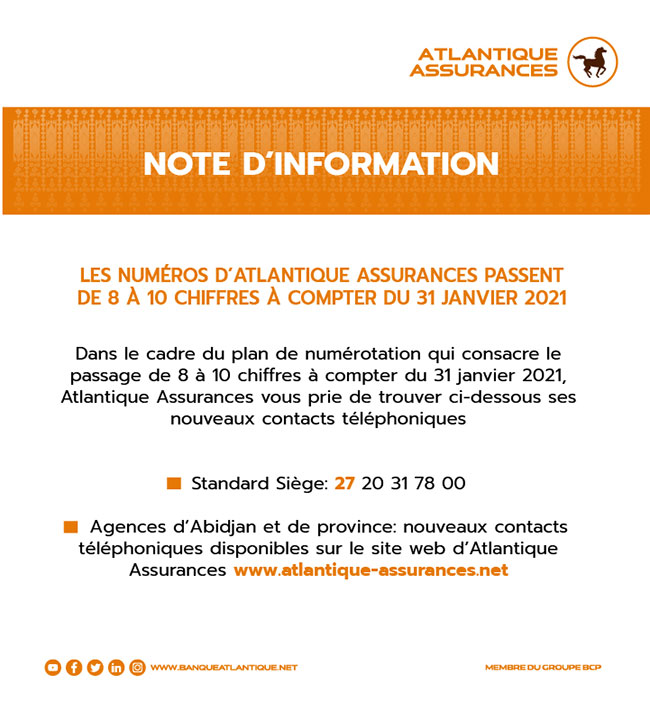 ATLANTIQUE ASSURANCES

NOTE D'INFORMATION

LES NUMÉROS D'ATLANTIQUE ASSURANCES PASSENT DE 8 À 10 CHIFFRES À COMPTER DU 31 JANVIER 2021

Dans le cadre du plan de numérotation qui consacre le passage de 8 à 10 chiffres à compter du 31 janvier 2021, Atlantique Assurances vous prie de trouver ci-dessous ses nouveaux contacts téléphoniques

Standard Siège: 27 20 31 78 00

Agences d'Abidjan et de province: nouveaux contacts téléphoniques disponibles sur le site web d'Atlantique Assurances www.atlantique-assurances.net

WWW.BANQUEATLANTIQUE.NET

MEMBRE DU GROUPE BCP